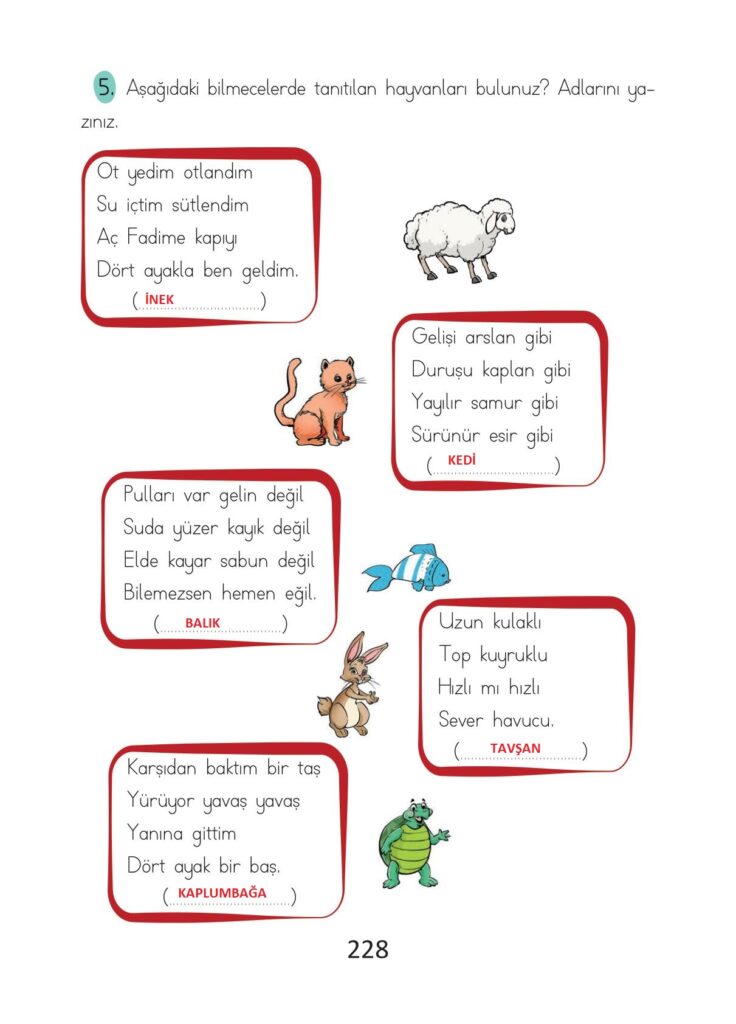 5. Aşağıdaki bilmecelerde tanıtılan hayvanları bulunuz? Adlarını yazınız.

Ot yedim otlandım
Su içtim sütlendim
Aç Fadime kapıyı
Dört ayakla ben geldim.
(İNEK)

Gelişi arslan gibi
Duruşu kaplan gibi
Yayılır samur gibi
Sürünür esir gibi
(KEDİ)

Pulları var gelin değil
Suda yüzer kayık değil
Elde kayar sabun değil
Bilemezsen hemen eğil.
(BALIK)

Uzun kulaklı
Top kuyruklu
Hızlı mı hızlı
Sever havucu.
(TAVŞAN)

Karşıdan baktım bir taş
Yürüyor yavaş yavaş
Yanına gittim
Dört ayak bir baş.
(KAPLUMBAĞA)

228